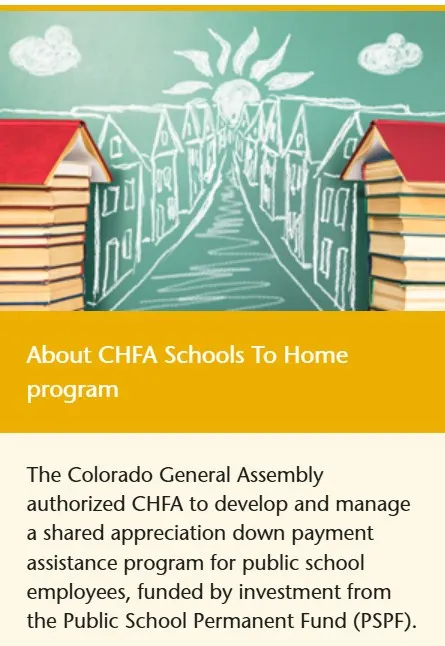 About CHFA Schools To Home program

The Colorado General Assembly authorized CHFA to develop and manage a shared appreciation down payment assistance program for public school employees, funded by investment from the Public School Permanent Fund (PSPF).